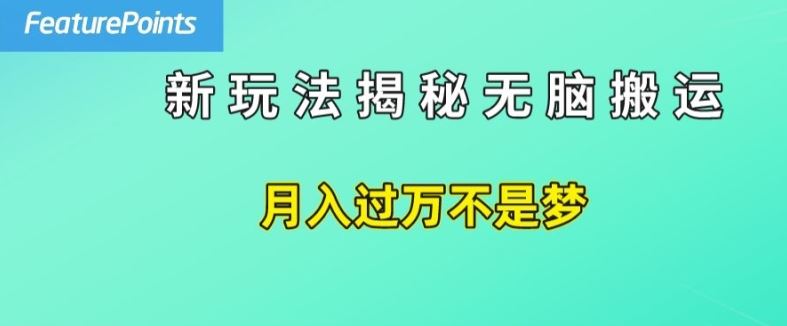 FeaturePoints

新玩法揭秘无脑搬运

月入过万不是梦